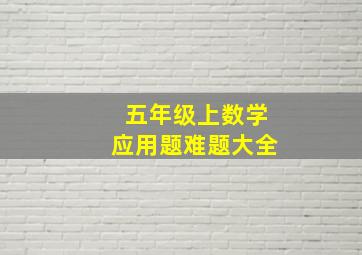 五年级上数学
应用题难题大全